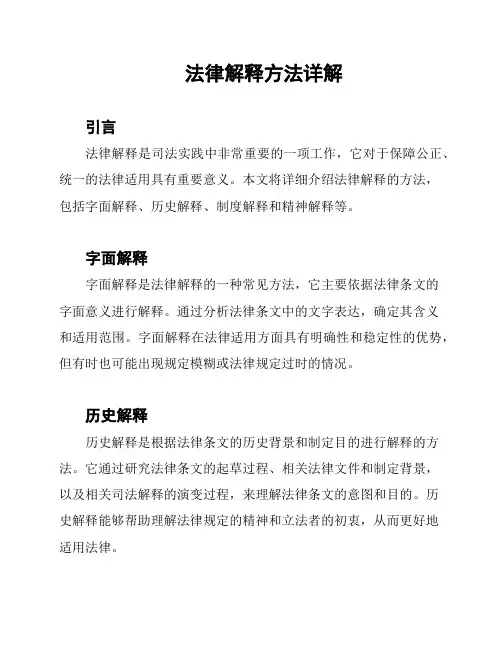 法律解释方法详解

引言

法律解释是司法实践中非常重要的一项工作，它对于保障公正、统一的法律适用具有重要意义。本文将详细介绍法律解释的方法，包括字面解释、历史解释、制度解释和精神解释等。

字面解释

字面解释是法律解释的一种常见方法，它主要依据法律条文的字面意义进行解释。通过分析法律条文中的文字表达，确定其含义和适用范围。字面解释在法律适用方面具有明确性和稳定性的优势，但有时也可能出现规定模糊或法律规定过时的情况。

历史解释

历史解释是根据法律条文的历史背景和制定目的进行解释的方法。它通过研究法律条文的起草过程、相关法律文件和制定背景，以及相关司法解释的演变过程，来理解法律条文的意图和目的。历史解释能够帮助理解法律规定的精神和立法者的初衷，从而更好地适用法律。